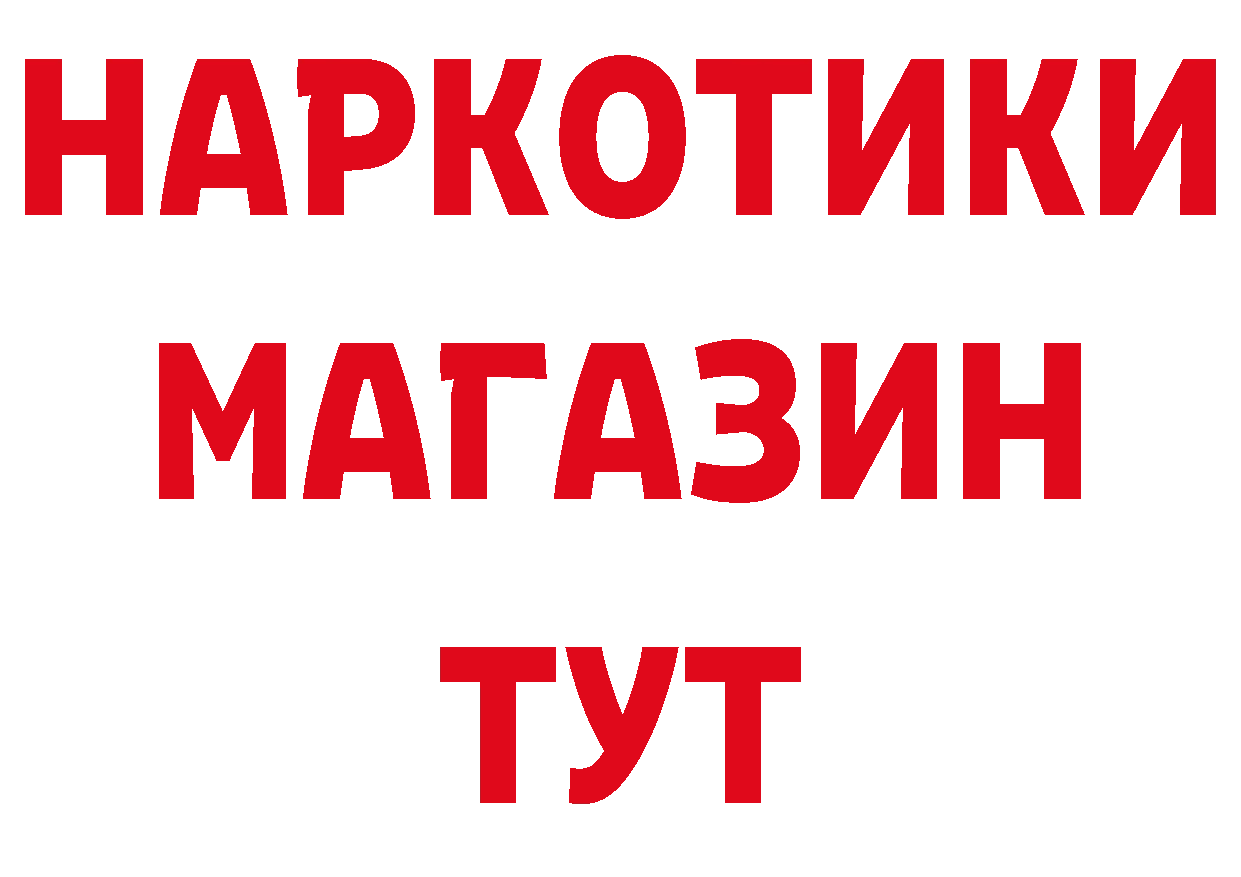 НАРКОТИКИ
МАГАЗИН
ТУТ